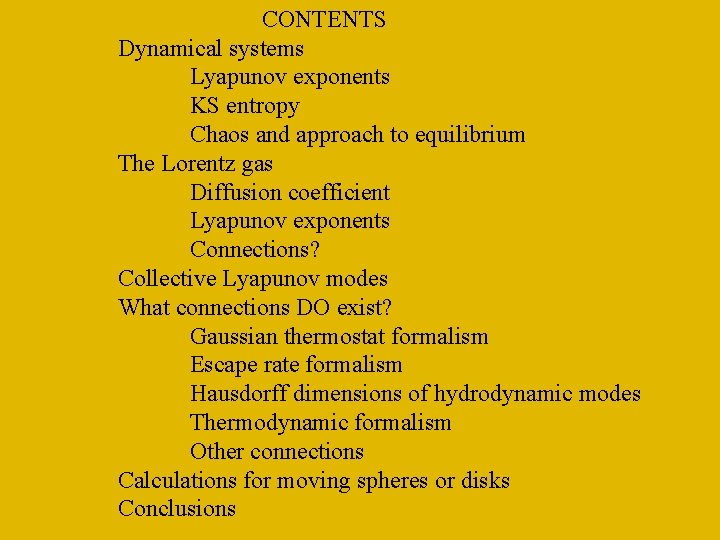 CONTENTS

Dynamical systems
Lyapunov exponents
KS entropy
Chaos and approach to equilibrium
The Lorentz gas
Diffusion coefficient
Lyapunov exponents
Connections?
Collective Lyapunov modes
What connections DO exist?
Gaussian thermostat formalism
Escape rate formalism
Hausdorff dimensions of hydrodynamic modes
Thermodynamic formalism
Other connections
Calculations for moving spheres or disks
Conclusions